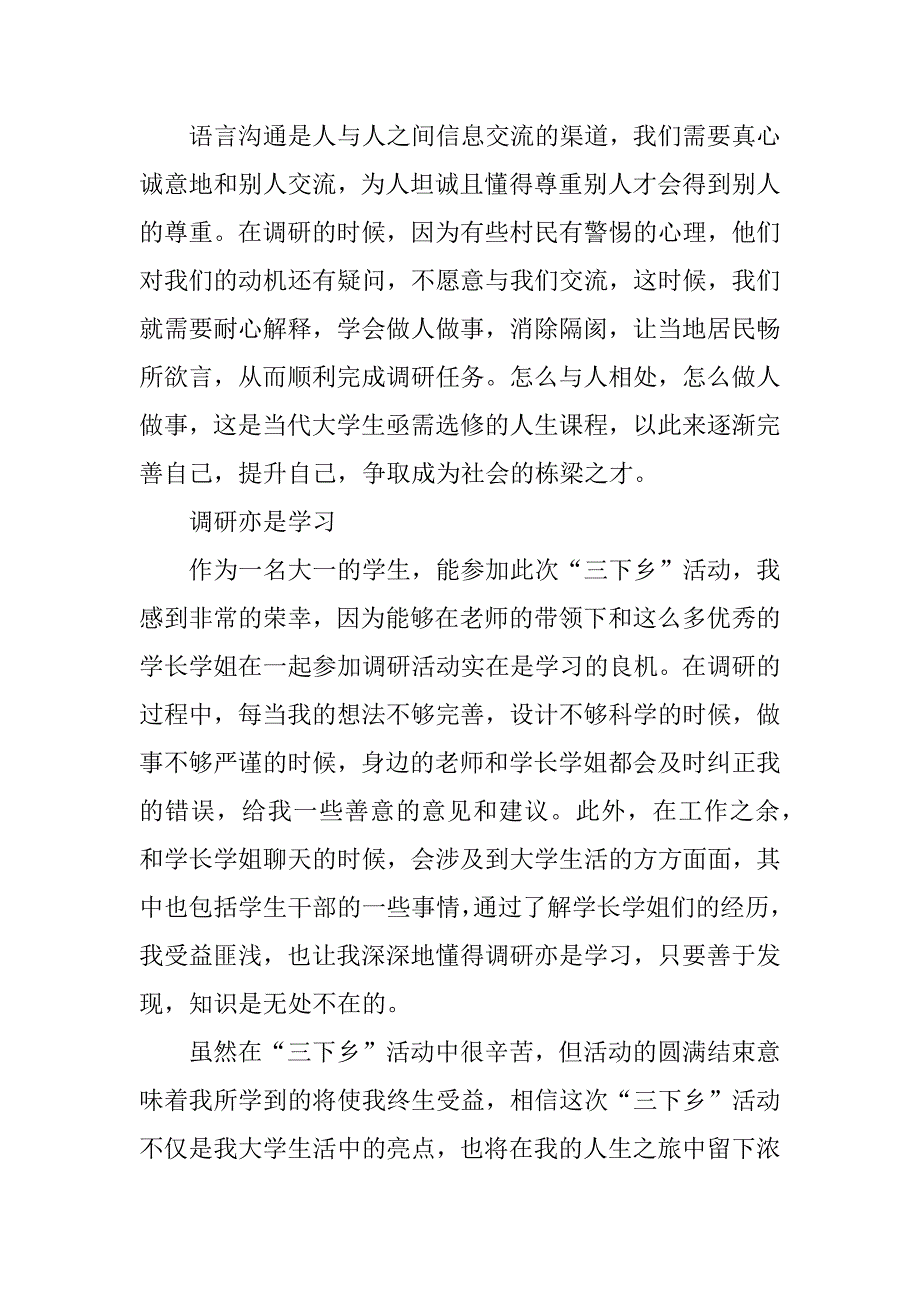 语言沟通是人与人之间信息交流的渠道，我们需要真心诚意地和别人交流，为人坦诚且懂得尊重别人才会得到别人的尊重。在调研的时候，因为有些村民有警惕的心理，他们对我们的动机还有疑问，不愿意与我们交流，这时候，我们就需要耐心解释，学会做人做事，消除隔阂，让当地居民畅所欲言，从而顺利完成调研任务。怎么与人相处，怎么做人做事，这是当代大学生亟需选修的人生课程，以此来逐渐完善自己，提升自己，争取成为社会的栋梁之才。

调研亦是学习

作为一名大一的学生，能参加此次“三下乡”活动，我感到非常的荣幸，因为能够在老师的带领下和这么多优秀的学长学姐在一起参加调研活动实在是学习的良机。在调研的过程中，每当我的想法不够完善，设计不够科学的时候，做事不够严谨的时候，身边的老师和学长学姐都会及时纠正我的错误，给我一些善意的意见和建议。此外，在工作之余，和学长学姐聊天的时候，会涉及到大学生活的方方面面，其中也包括学生干部的一些事情，通过了解学长学姐们的经历，我受益匪浅，也让我深深地懂得调研亦是学习，只要善于发现，知识是无处不在的。

虽然在“三下乡”活动中很辛苦，但活动的圆满结束意味着我所学到的将使我终生受益，相信这次“三下乡”活动不仅是我大学生活中的亮点，也将在我的人生之旅中留下浓